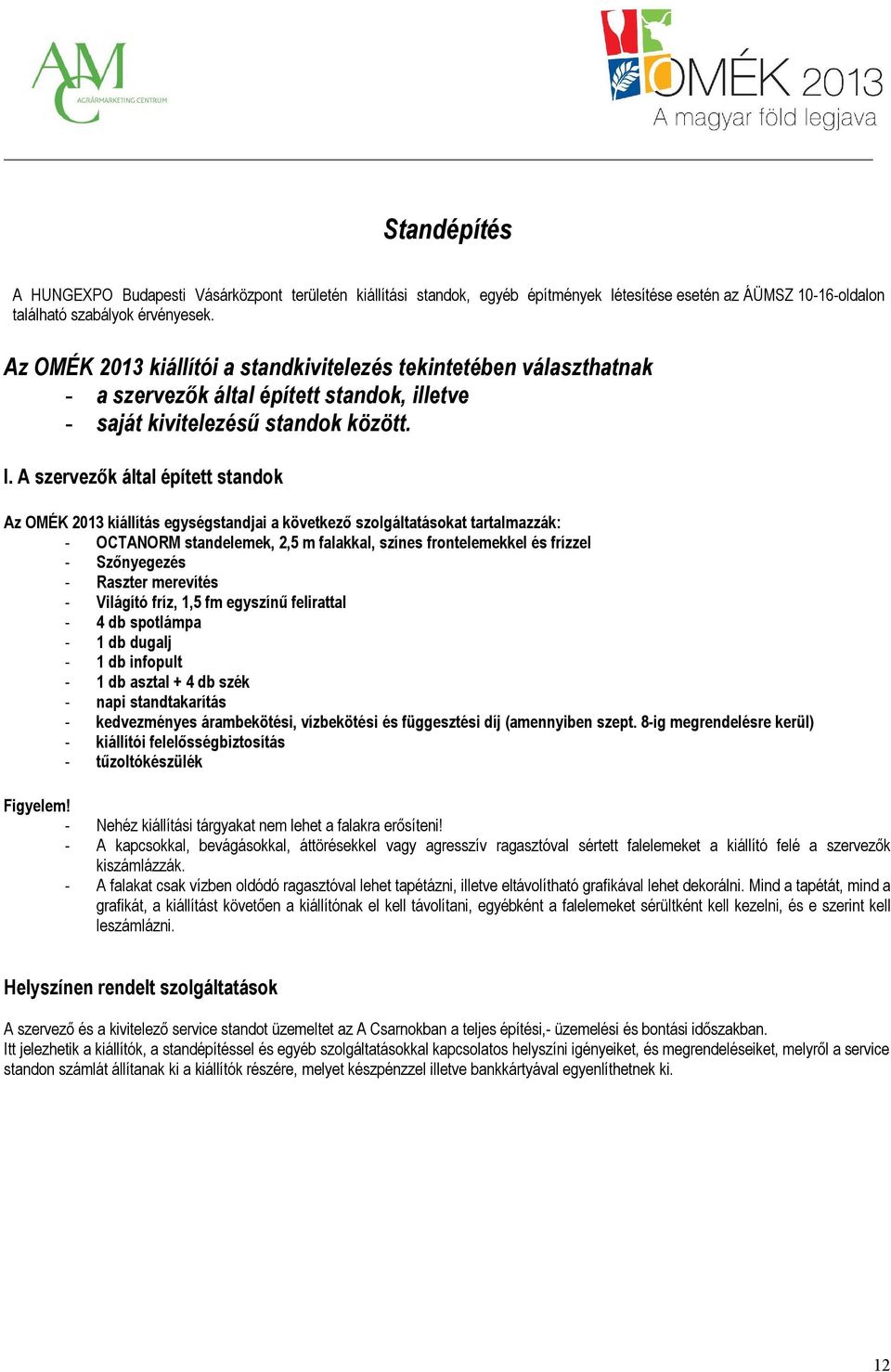 AMC
AGRÁRMARKETING CENTRUM

OMÉK 2013
A magyar föld legjava

Standépítés

A HUNGEXPO Budapesti Vásárközpont területén kiállítási standok, egyéb építmények létesítése esetén az ÁÜMSZ 10-16-oldalon található szabályok érvényesek.

Az OMÉK 2013 kiállítói a standkivitelezés tekintetében választhatnak
- a szervezők által épített standok, illetve
- saját kivitelezésű standok között.

I. A szervezők által épített standok

Az OMÉK 2013 kiállítás egységstandjai a következő szolgáltatásokat tartalmazzák:
- OCTANORM standelemek, 2,5 m falakkal, színes frontelemekkel és frízzel
- Szőnyegezés
- Raszter merevítés
- Világító fríz, 1,5 fm egyszínű felirattal
- 4 db spotlámpa
- 1 db dugalj
- 1 db infopult
- 1 db asztal + 4 db szék
- napi standtakarítás
- kedvezményes árambekötési, vízbekötési és függesztési díj (amennyiben szept. 8-ig megrendelésre kerül)
- kiállítói felelősségbiztosítás
- tűzoltókészülék

Figyelem!
- Nehéz kiállítási tárgyakat nem lehet a falakra erősíteni!
- A kapcsokkal, bevágásokkal, áttörésekkel vagy agresszív ragasztóval sértett falelemeket a kiállító felé a szervezők kiszámlázzák.
- A falakat csak vízben oldódó ragasztóval lehet tapétázni, illetve eltávolítható grafikával lehet dekorálni. Mind a tapétát, mind a grafikát, a kiállítást követően a kiállítónak el kell távolítani, egyébként a falelemeket sérültként kell kezelni, és e szerint kell leszámlázni.

Helyszínen rendelt szolgáltatások

A szervező és a kivitelező service standot üzemeltet az A Csarnokban a teljes építési,- üzemelési és bontási időszakban.
Itt jelezhetik a kiállítók, a standépítéssel és egyéb szolgáltatásokkal kapcsolatos helyszíni igényeiket, és megrendeléseiket, melyről a service standon számlát állítanak ki a kiállítók részére, melyet készpénzzel illetve bankkártyával egyenlíthetnek ki.

12